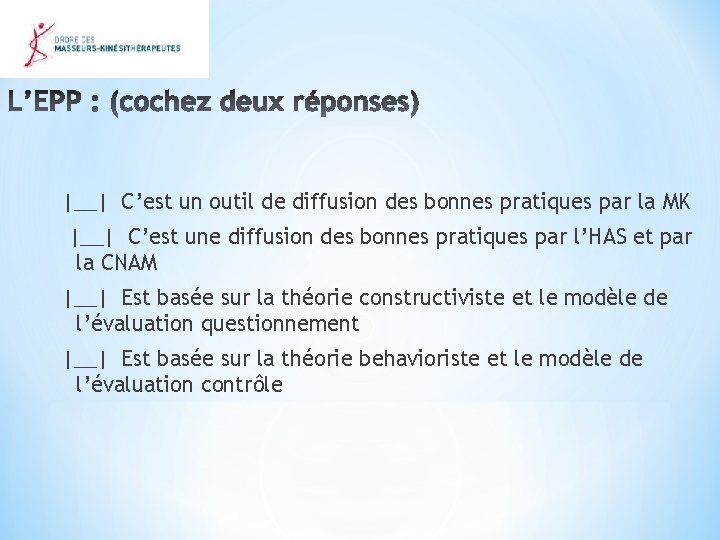 ORDRE DES
MASSEURS-KINÉSITHÉRAPEUTES

L'EPP : (cochez deux réponses)

|__| C'est un outil de diffusion des bonnes pratiques par la MK

|__| C'est une diffusion des bonnes pratiques par l'HAS et par la CNAM

|__| Est basée sur la théorie constructiviste et le modèle de l'évaluation questionnement

|__| Est basée sur la théorie behavioriste et le modèle de l'évaluation contrôle